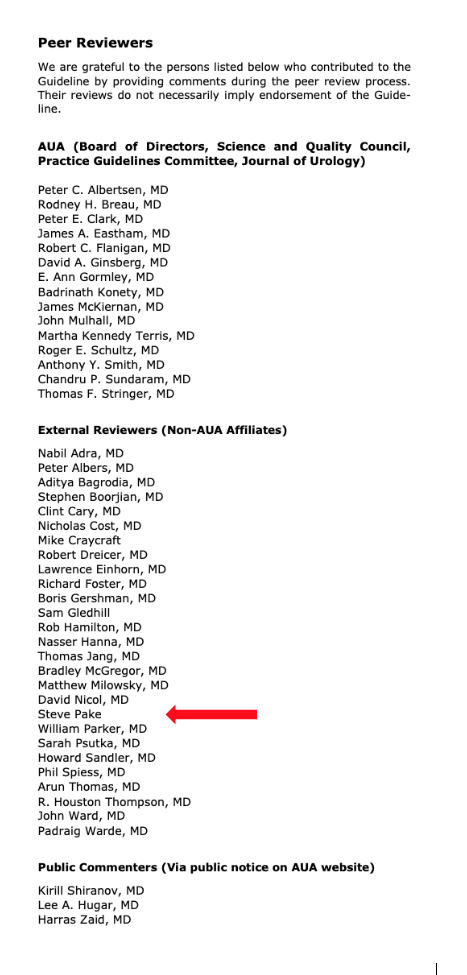 Peer Reviewers

We are grateful to the persons listed below who contributed to the Guideline by providing comments during the peer review process. Their reviews do not necessarily imply endorsement of the Guideline.

AUA (Board of Directors, Science and Quality Council, Practice Guidelines Committee, Journal of Urology)

Peter C. Albertsen, MD
Rodney H. Breau, MD
Peter E. Clark, MD
James A. Eastham, MD
Robert C. Flanigan, MD
David A. Ginsberg, MD
E. Ann Gormley, MD
Badrinath Konety, MD
James McKiernan, MD
John Mulhall, MD
Martha Kennedy Terris, MD
Roger E. Schultz, MD
Anthony Y. Smith, MD
Chandru P. Sundaram, MD
Thomas F. Stringer, MD

External Reviewers (Non-AUA Affiliates)

Nabil Adra, MD
Peter Albers, MD
Aditya Bagrodia, MD
Stephen Boorjian, MD
Clint Cary, MD
Nicholas Cost, MD
Mike Craycraft
Robert Dreicer, MD
Lawrence Einhorn, MD
Richard Foster, MD
Boris Gershman, MD
Sam Gledhill
Rob Hamilton, MD
Nasser Hanna, MD
Thomas Jang, MD
Bradley McGregor, MD
Matthew Milowsky, MD
David Nicol, MD
Steve Pake
William Parker, MD
Sarah Psutka, MD
Howard Sandler, MD
Phil Spiess, MD
Arun Thomas, MD
R. Houston Thompson, MD
John Ward, MD
Padraig Warde, MD

Public Commenters (Via public notice on AUA website)

Kirill Shiranov, MD
Lee A. Hugar, MD
Harras Zaid, MD